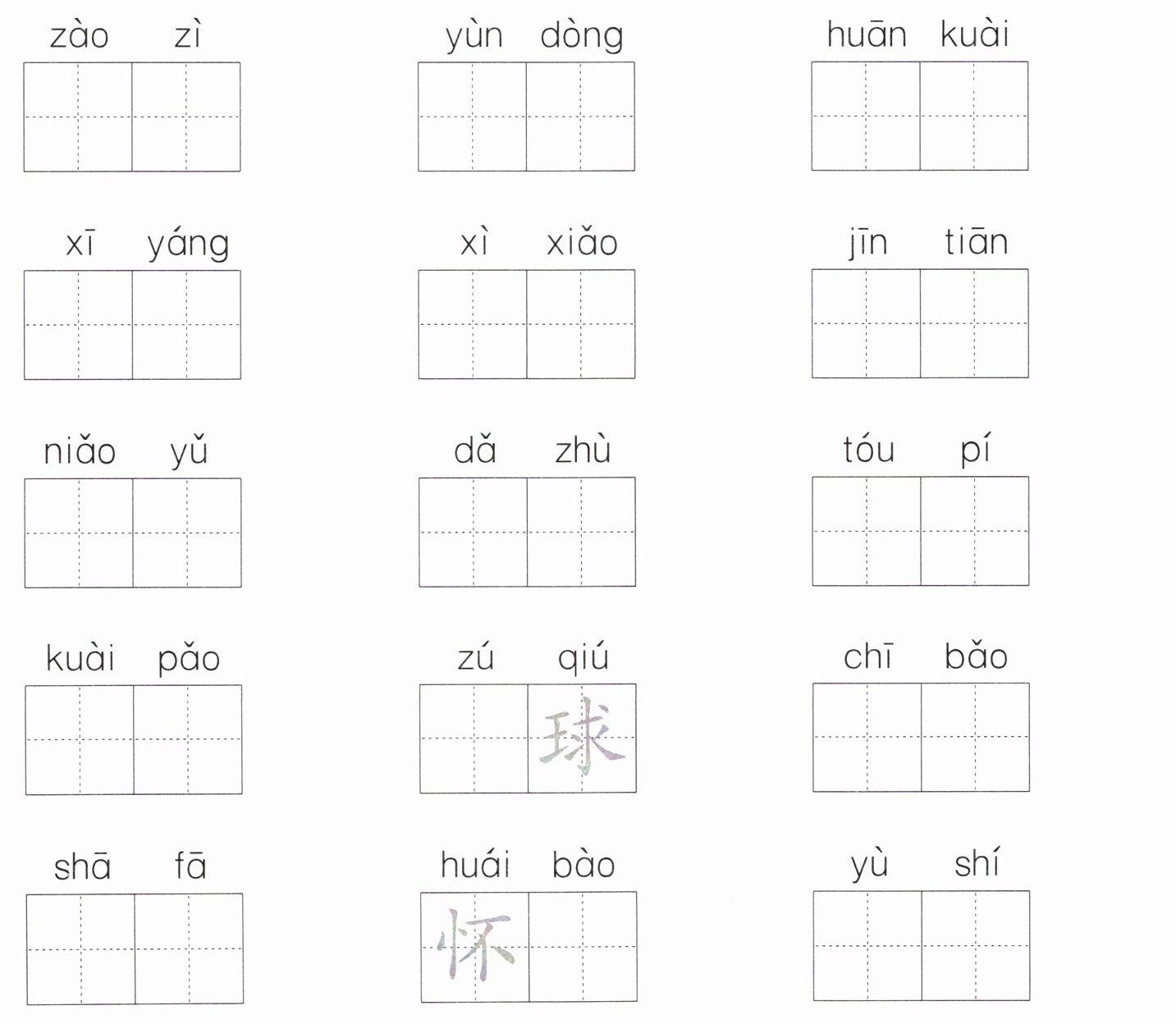 zào zì

yùn dòng

huān kuài

xī yáng

xì xiǎo

jīn tiān

niǎo yǔ

dǎ zhù

tóu pí

kuài pǎo

zú qiú
球

chī bǎo

shā fā

huái bào
怀

yù shí